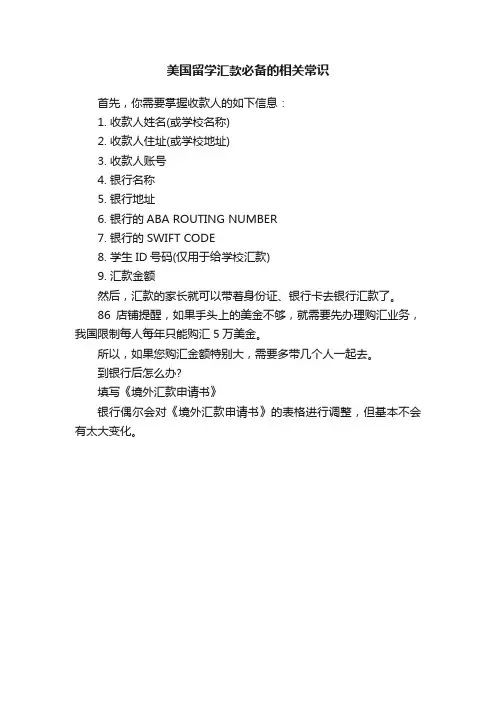 美国留学汇款必备的相关常识

首先，你需要掌握收款人的如下信息：

1. 收款人姓名(或学校名称)
2. 收款人住址(或学校地址)
3. 收款人账号
4. 银行名称
5. 银行地址
6. 银行的 ABA ROUTING NUMBER
7. 银行的 SWIFT CODE
8. 学生 ID 号码(仅用于给学校汇款)
9. 汇款金额

然后，汇款的家长就可以带着身份证、银行卡去银行汇款了。

86 店铺提醒，如果手头上的美金不够，就需要先办理购汇业务，我国限制每人每年只能购汇 5 万美金。

所以，如果您购汇金额特别大，需要多带几个人一起去。

到银行后怎么办?

填写《境外汇款申请书》

银行偶尔会对《境外汇款申请书》的表格进行调整，但基本不会有太大变化。